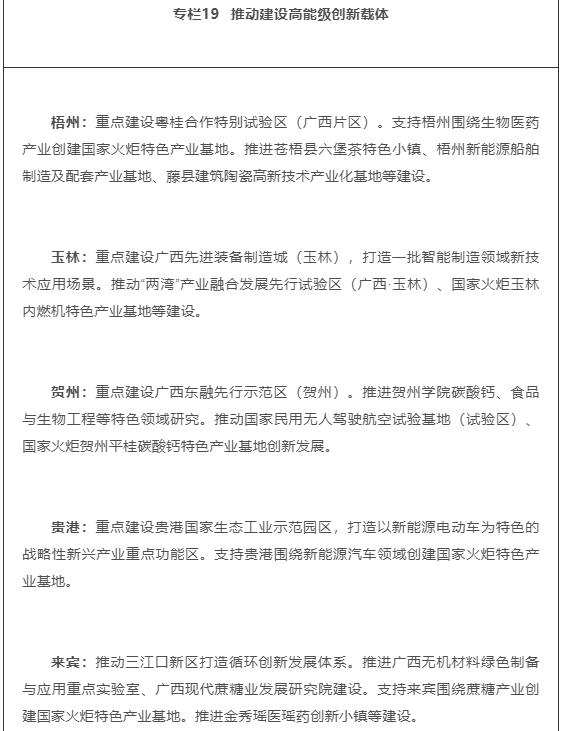 专栏19　推动建设高能级创新载体

梧州：重点建设粤桂合作特别试验区（广西片区）。支持梧州围绕生物医药产业创建国家火炬特色产业基地。推进苍梧县六堡茶特色小镇、梧州新能源船舶制造及配套产业基地、藤县建筑陶瓷高新技术产业化基地等建设。

玉林：重点建设广西先进装备制造城（玉林），打造一批智能制造领域新技术应用场景。推动“两湾”产业融合发展先行试验区（广西·玉林）、国家火炬玉林内燃机特色产业基地等建设。

贺州：重点建设广西东融先行示范区（贺州）。推进贺州学院碳酸钙、食品与生物工程等特色领域研究。推动国家民用无人驾驶航空试验基地（试验区）、国家火炬贺州平桂碳酸钙特色产业基地创新发展。

贵港：重点建设贵港国家生态工业示范园区，打造以新能源电动车为特色的战略性新兴产业重点功能区。支持贵港围绕新能源汽车领域创建国家火炬特色产业基地。

来宾：推动三江口新区打造循环创新发展体系。推进广西无机材料绿色制备与应用重点实验室、广西现代蔗糖业发展研究院建设。支持来宾围绕蔗糖产业创建国家火炬特色产业基地。推进金秀瑶医瑶药创新小镇等建设。